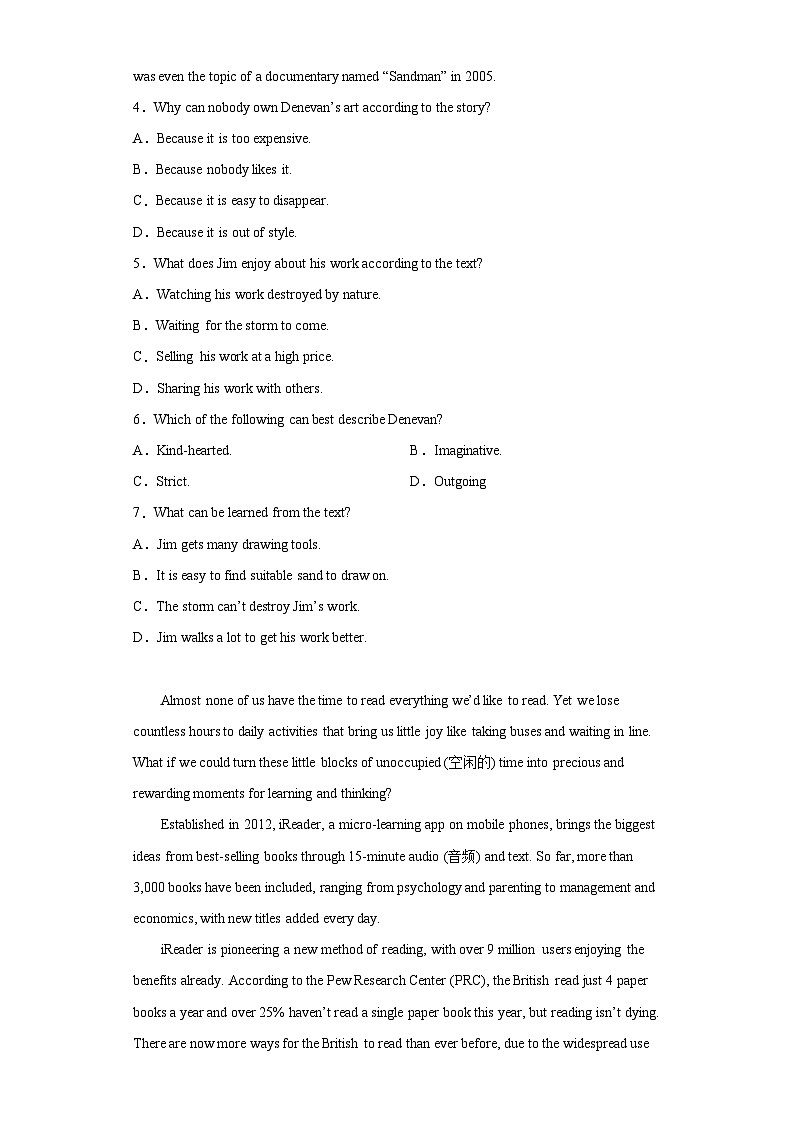 was even the topic of a documentary named “Sandman” in 2005.

4．Why can nobody own Denevan’s art according to the story?

A．Because it is too expensive.

B．Because nobody likes it.

C．Because it is easy to disappear.

D．Because it is out of style.

5．What does Jim enjoy about his work according to the text?

A．Watching his work destroyed by nature.

B．Waiting for the storm to come.

C．Selling his work at a high price.

D．Sharing his work with others.

6．Which of the following can best describe Denevan?

A．Kind-hearted.

B．Imaginative.

C．Strict.

D．Outgoing

7．What can be learned from the text?

A．Jim gets many drawing tools.

B．It is easy to find suitable sand to draw on.

C．The storm can’t destroy Jim’s work.

D．Jim walks a lot to get his work better.

Almost none of us have the time to read everything we’d like to read. Yet we lose countless hours to daily activities that bring us little joy like taking buses and waiting in line. What if we could turn these little blocks of unoccupied (空闲的) time into precious and rewarding moments for learning and thinking?

Established in 2012, iReader, a micro-learning app on mobile phones, brings the biggest ideas from best-selling books through 15-minute audio (音频) and text. So far, more than 3,000 books have been included, ranging from psychology and parenting to management and economics, with new titles added every day.

iReader is pioneering a new method of reading, with over 9 million users enjoying the benefits already. According to the Pew Research Center (PRC), the British read just 4 paper books a year and over 25% haven’t read a single paper book this year, but reading isn’t dying. There are now more ways for the British to read than ever before, due to the widespread use